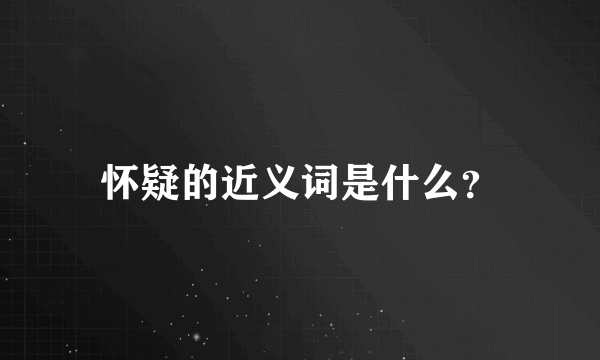 怀疑的近义词是什么?